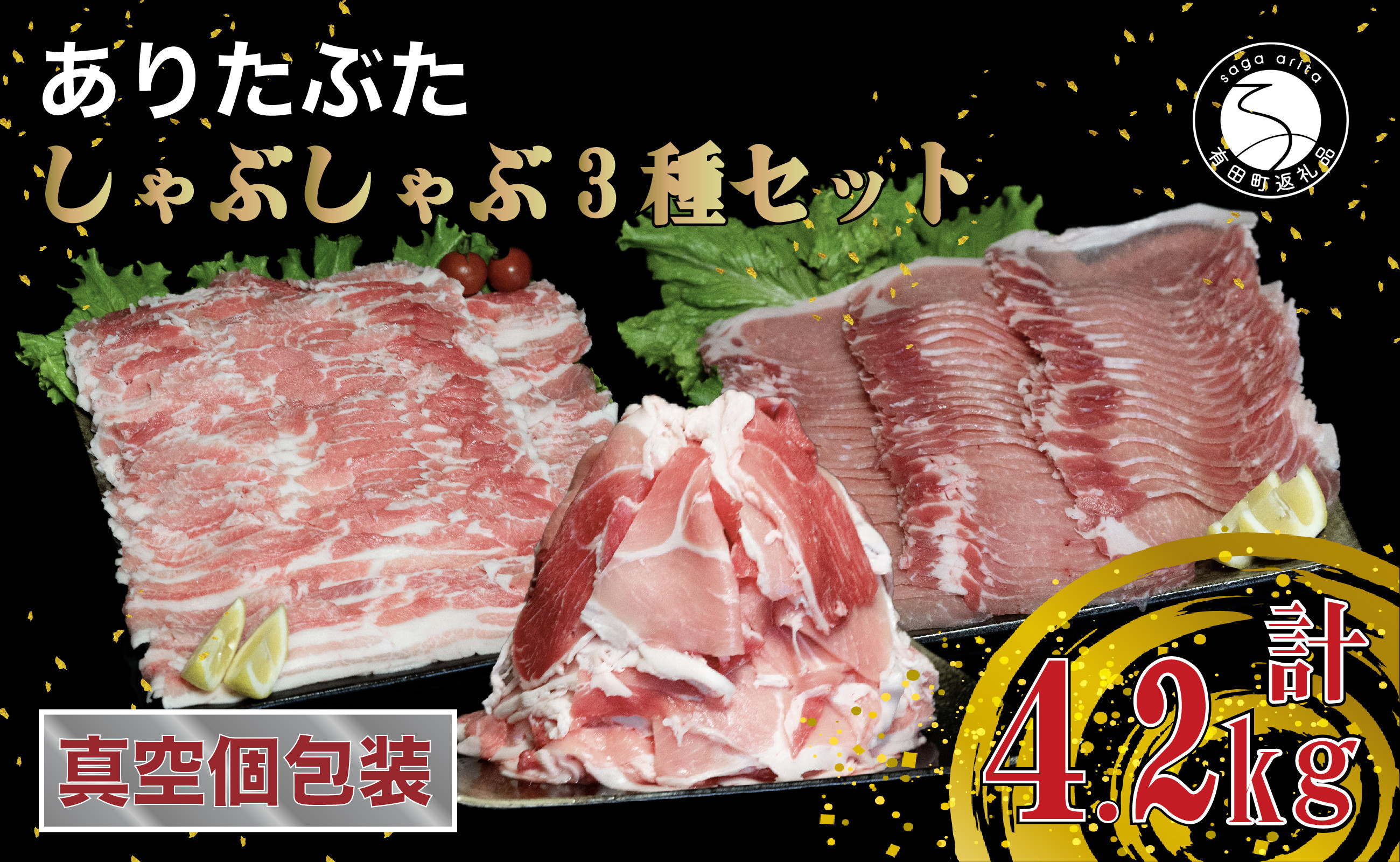 ありたぶた
しゃぶしゃぶ3種セット

saga arita
有田町返礼品

真空個包装

計
4.2kg